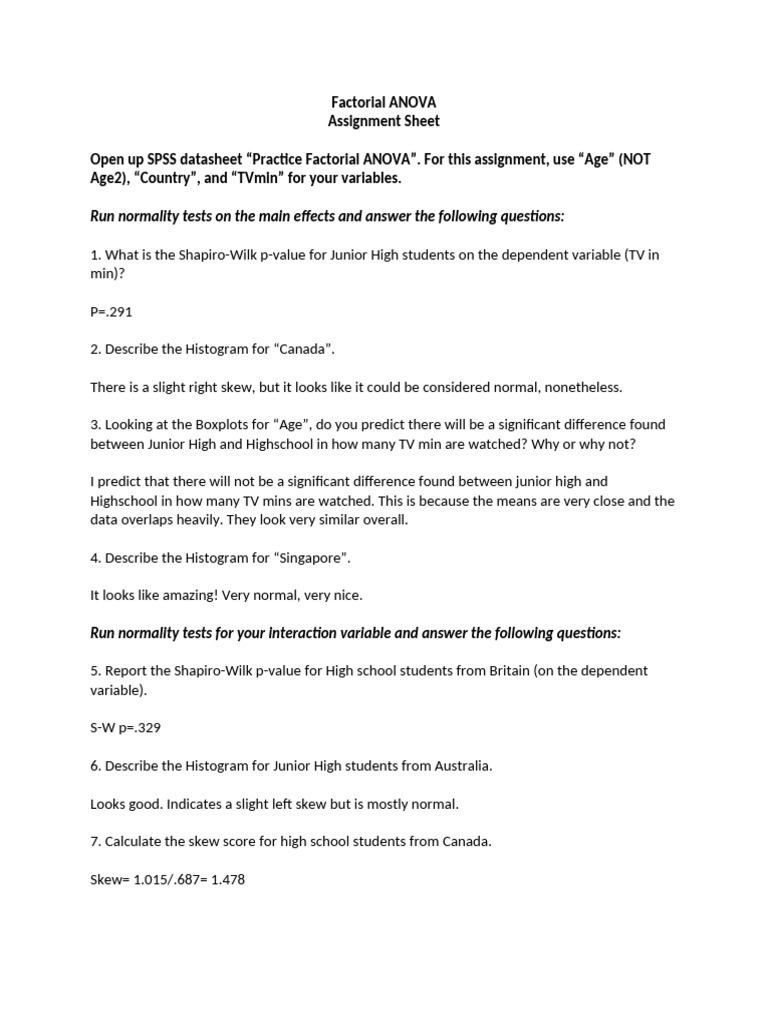 Factorial ANOVA
Assignment Sheet

Open up SPSS datasheet “Practice Factorial ANOVA”. For this assignment, use “Age” (NOT Age2), “Country”, and “TVmin” for your variables.

Run normality tests on the main effects and answer the following questions:

1. What is the Shapiro-Wilk p-value for Junior High students on the dependent variable (TV in min)?

P=.291

2. Describe the Histogram for “Canada”.

There is a slight right skew, but it looks like it could be considered normal, nonetheless.

3. Looking at the Boxplots for “Age”, do you predict there will be a significant difference found between Junior High and Highschool in how many TV min are watched? Why or why not?

I predict that there will not be a significant difference found between junior high and Highschool in how many TV mins are watched. This is because the means are very close and the data overlaps heavily. They look very similar overall.

4. Describe the Histogram for “Singapore”.

It looks like amazing! Very normal, very nice.

Run normality tests for your interaction variable and answer the following questions:

5. Report the Shapiro-Wilk p-value for High school students from Britain (on the dependent variable).

S-W p=.329

6. Describe the Histogram for Junior High students from Australia.

Looks good. Indicates a slight left skew but is mostly normal.

7. Calculate the skew score for high school students from Canada.

Skew= 1.015/.687= 1.478